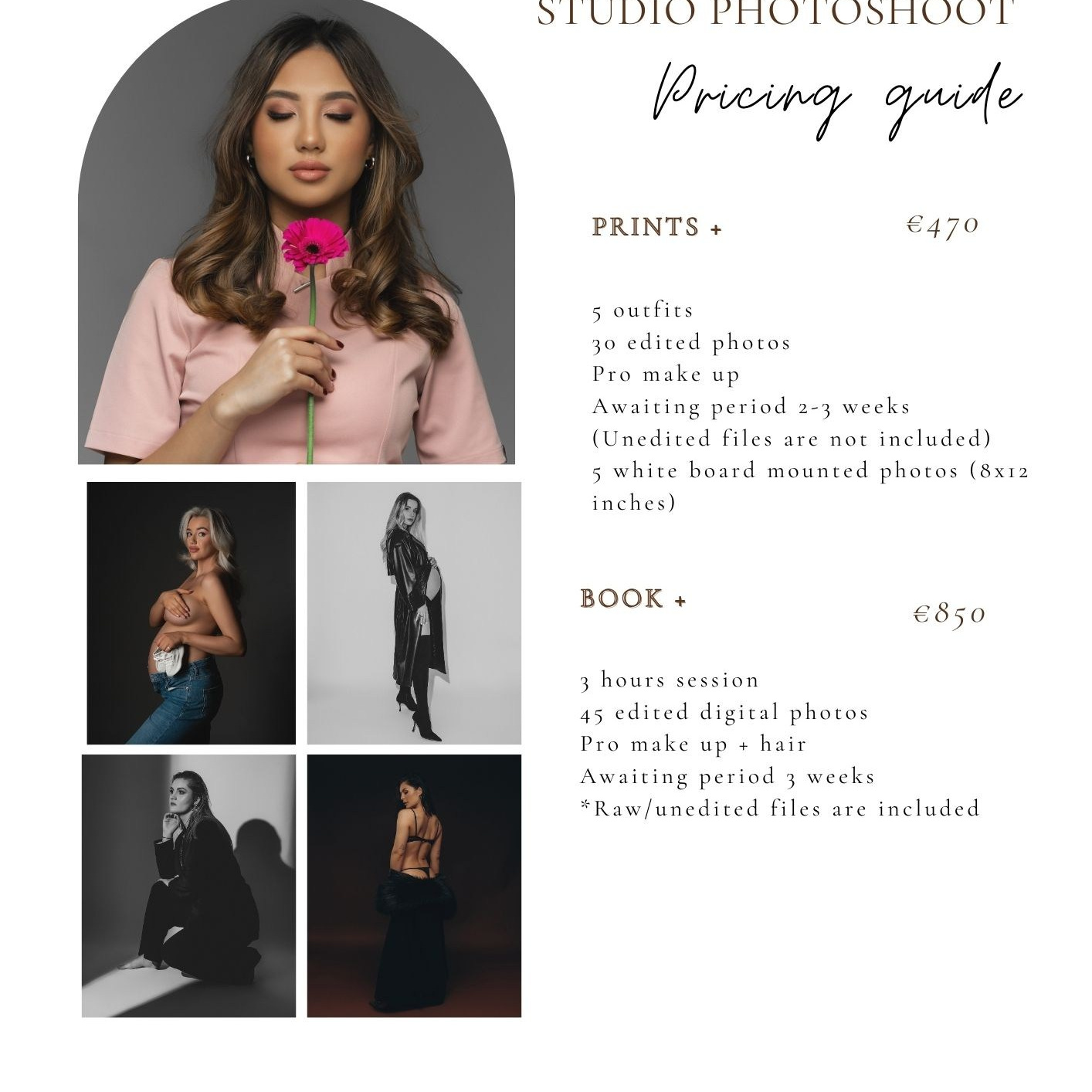 STUDIO PHOTOSHOOT

Pricing guide

PRINTS + €470

5 outfits
30 edited photos
Pro make up
Awaiting period 2-3 weeks
(Unedited files are not included)
5 white board mounted photos (8x12 inches)

BOOK + €850

3 hours session
45 edited digital photos
Pro make up + hair
Awaiting period 3 weeks
*Raw/unedited files are included